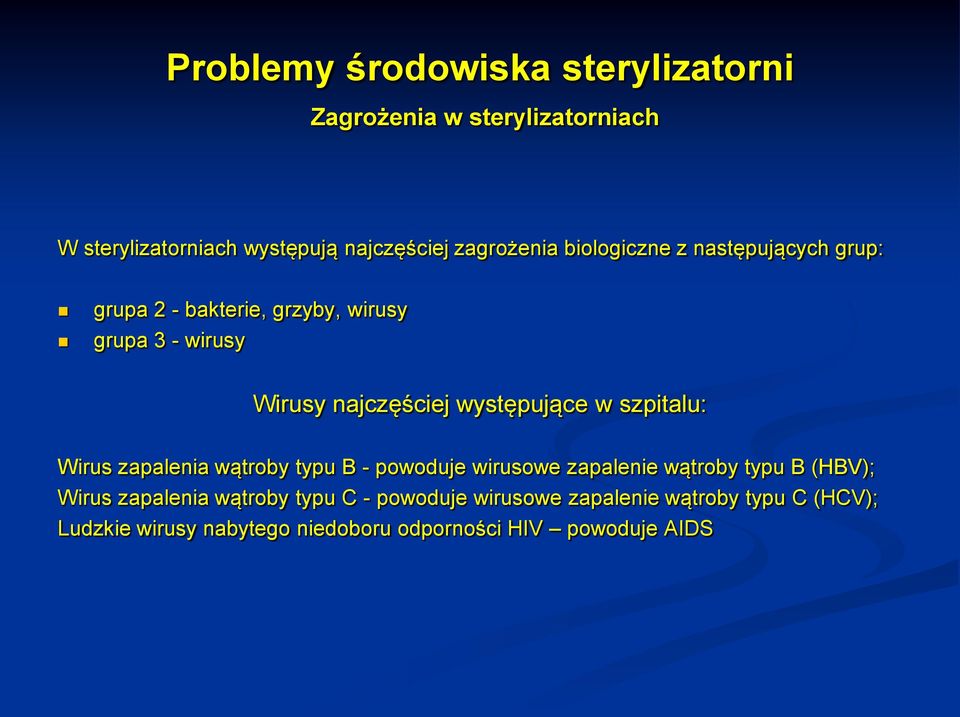 Problemy środowiska sterylizatorni

Zagrożenia w sterylizatorniach

W sterylizatorniach występują najczęściej zagrożenia biologiczne z następujących grup:

- grupa 2 - bakterie, grzyby, wirusy
- grupa 3 - wirusy

Wirusy najczęściej występujące w szpitalu:

Wirus zapalenia wątroby typu B - powoduje wirusowe zapalenie wątroby typu B (HBV);
Wirus zapalenia wątroby typu C - powoduje wirusowe zapalenie wątroby typu C (HCV);
Ludzkie wirusy nabytego niedoboru odporności HIV – powoduje AIDS